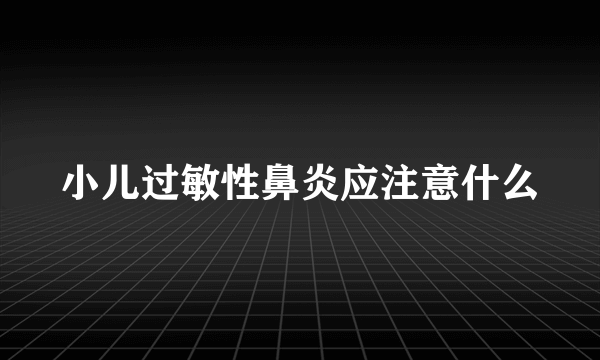 小儿过敏性鼻炎应注意什么